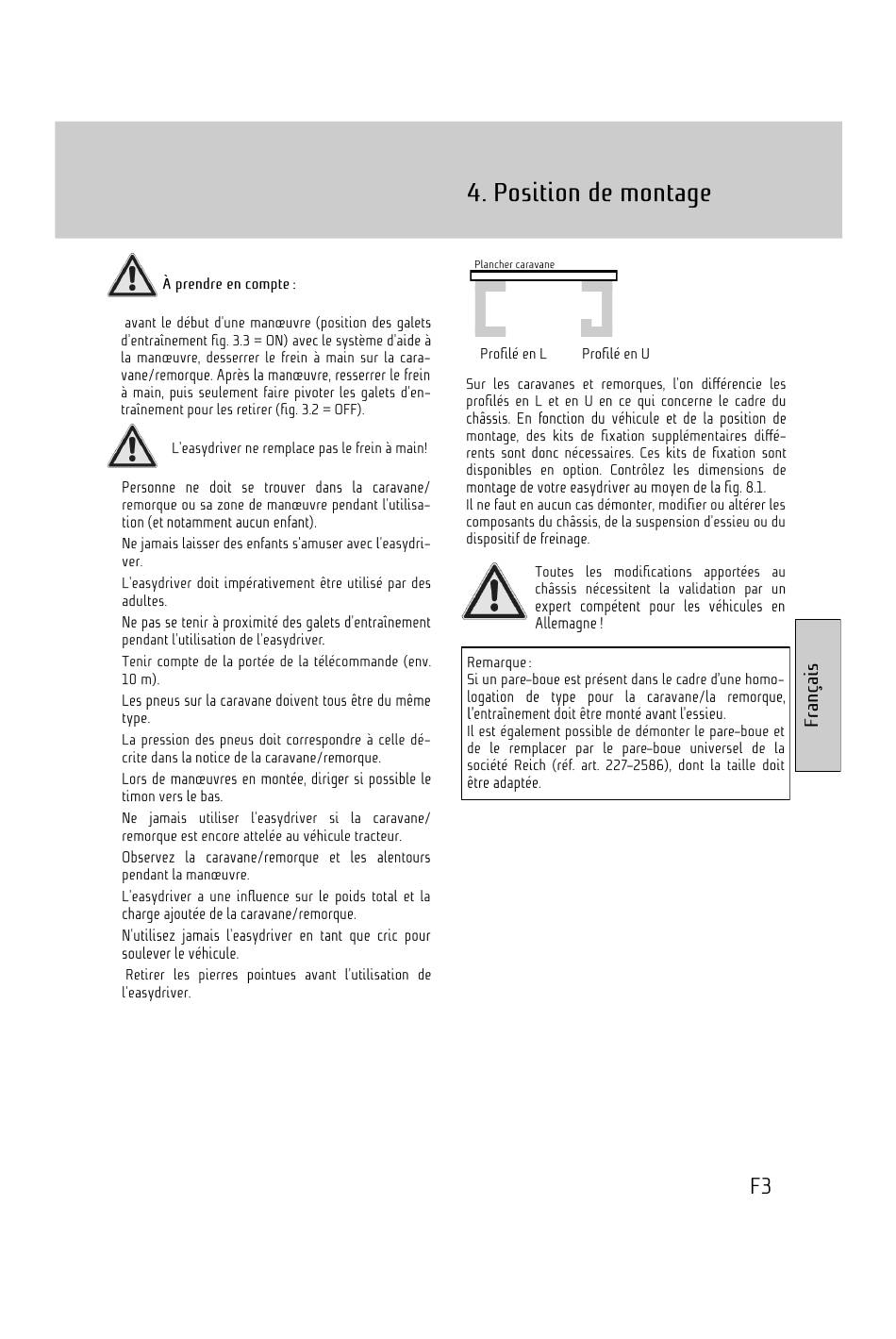 4. Position de montage

À prendre en compte :

avant le début d'une manœuvre (position des galets d'entraînement fig. 3.3 = ON) avec le système d'aide à la manœuvre, desserrer le frein à main sur la caravane/remorque. Après la manœuvre, resserrer le frein à main, puis seulement faire pivoter les galets d'entraînement pour les retirer (fig. 3.2 = OFF).

L'easydriver ne remplace pas le frein à main!

Personne ne doit se trouver dans la caravane/remorque ou sa zone de manœuvre pendant l'utilisation (et notamment aucun enfant).

Ne jamais laisser des enfants s'amuser avec l'easydriver.

L'easydriver doit impérativement être utilisé par des adultes.

Ne pas se tenir à proximité des galets d'entraînement pendant l'utilisation de l'easydriver.

Tenir compte de la portée de la télécommande (env. 10 m).

Les pneus sur la caravane doivent tous être du même type.

La pression des pneus doit correspondre à celle décrite dans la notice de la caravane/remorque.

Lors de manœuvres en montée, diriger si possible le timon vers le bas.

Ne jamais utiliser l'easydriver si la caravane/remorque est encore attelée au véhicule tracteur.

Observez la caravane/remorque et les alentours pendant la manœuvre.

L'easydriver a une influence sur le poids total et la charge ajoutée de la caravane/remorque.

N'utilisez jamais l'easydriver en tant que cric pour soulever le véhicule.

Retirer les pierres pointues avant l'utilisation de l'easydriver.

Plancher caravane

Profilé en L

Profilé en U

Sur les caravanes et remorques, l'on différencie les profilés en L et en U en ce qui concerne le cadre du châssis. En fonction du véhicule et de la position de montage, des kits de fixation supplémentaires différents sont donc nécessaires. Ces kits de fixation sont disponibles en option. Contrôlez les dimensions de montage de votre easydriver au moyen de la fig. 8.1.
Il ne faut en aucun cas démonter, modifier ou altérer les composants du châssis, de la suspension d'essieu ou du dispositif de freinage.

Toutes les modifications apportées au châssis nécessitent la validation par un expert compétent pour les véhicules en Allemagne !

Remarque :
Si un pare-boue est présent dans le cadre d'une homologation de type pour la caravane/la remorque, l'entraînement doit être monté avant l'essieu.
Il est également possible de démonter le pare-boue et de le remplacer par le pare-boue universel de la société Reich (réf. art. 227-2586), dont la taille doit être adaptée.

Français

F3